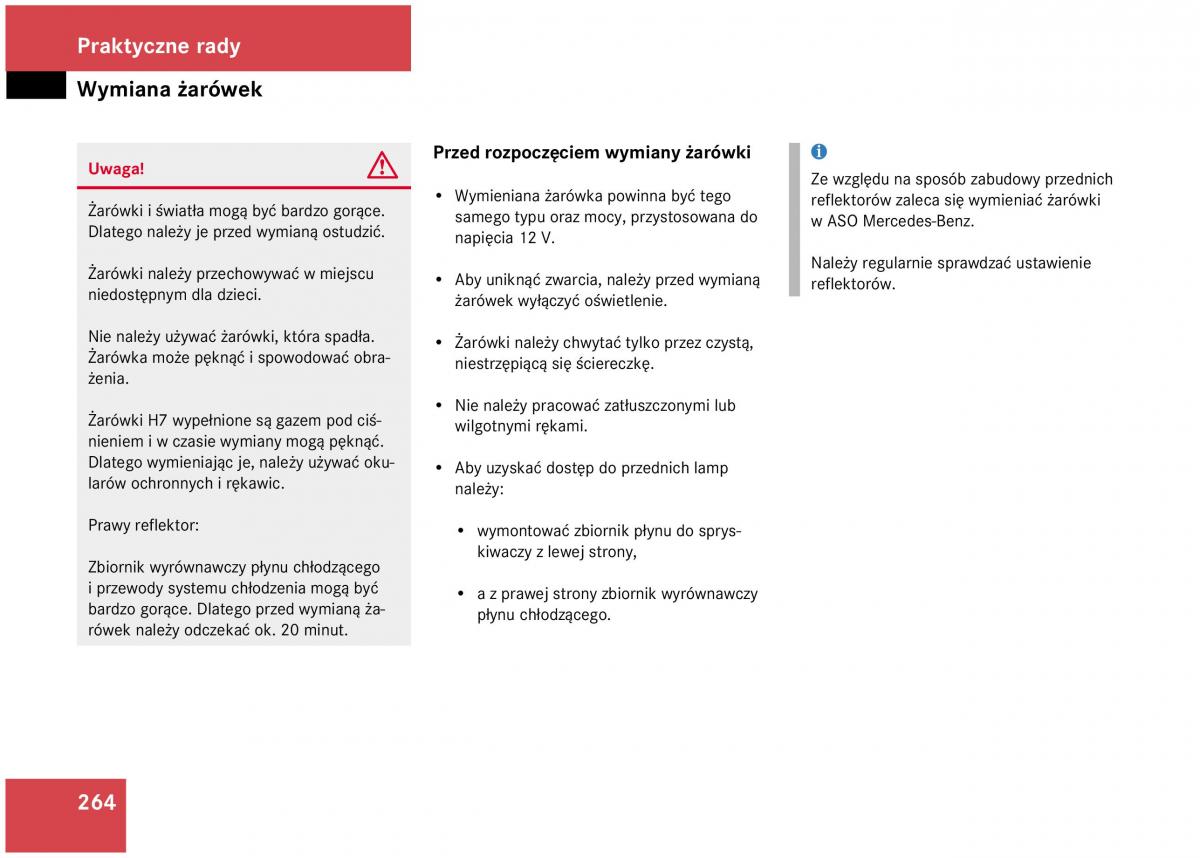 Praktyczne rady

Wymiana żarówek

Uwaga!

Żarówki i światła mogą być bardzo gorące. Dlatego należy je przed wymianą ostudzić.

Żarówki należy przechowywać w miejscu niedostępnym dla dzieci.

Nie należy używać żarówki, która spadła. Żarówka może pęknąć i spowodować obrażenia.

Żarówki H7 wypełnione są gazem pod ciśnieniem i w czasie wymiany mogą pęknąć. Dlatego wymieniając je, należy używać okularów ochronnych i rękawic.

Prawy reflektor:

Zbiornik wyrównawczy płynu chłodzącego i przewody systemu chłodzenia mogą być bardzo gorące. Dlatego przed wymianą żarówek należy odczekać ok. 20 minut.

Przed rozpoczęciem wymiany żarówki

• Wymieniana żarówka powinna być tego samego typu oraz mocy, przystosowana do napięcia 12 V.

• Aby uniknąć zwarcia, należy przed wymianą żarówek wyłączyć oświetlenie.

• Żarówki należy chwytać tylko przez czystą, niestrzępiącą się ściereczkę.

• Nie należy pracować zatłuszczonymi lub wilgotnymi rękami.

• Aby uzyskać dostęp do przednich lamp należy:

• wymontować zbiornik płynu do spryskiwaczy z lewej strony,

• a z prawej strony zbiornik wyrównawczy płynu chłodzącego.

Ze względu na sposób zabudowy przednich reflektorów zaleca się wymieniać żarówki w ASO Mercedes-Benz.

Należy regularnie sprawdzać ustawienie reflektorów.

264